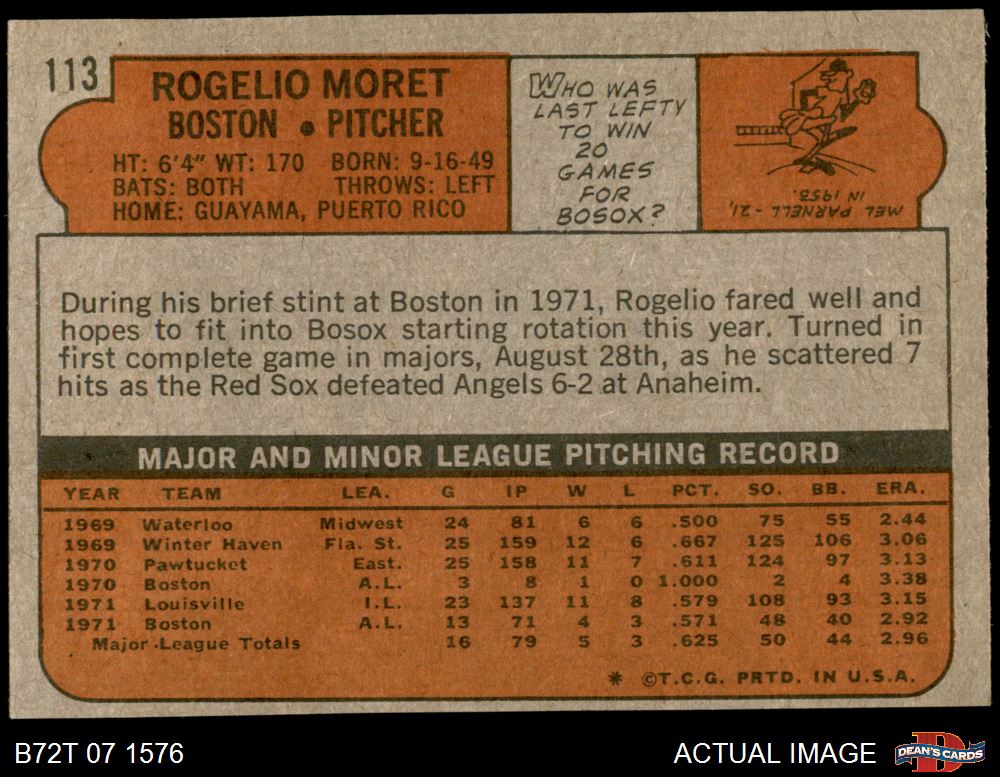 113

ROGELIO MORET
BOSTON • PITCHER

HT: 6'4" WT: 170 BORN: 9-16-49
BATS: BOTH THROWS: LEFT
HOME: GUAYAMA, PUERTO RICO

WHO WAS LAST LEFTY TO WIN 20 GAMES FOR BOSOX?

MEL PARNELL - 21, IN 1953.

During his brief stint at Boston in 1971, Rogelio fared well and hopes to fit into Bosox starting rotation this year. Turned in first complete game in majors, August 28th, as he scattered 7 hits as the Red Sox defeated Angels 6-2 at Anaheim.

MAJOR AND MINOR LEAGUE PITCHING RECORD

| YEAR | TEAM | LEA. | G | IP | W | L | PCT. | SO. | BB. | ERA. |
|---|---|---|---|---|---|---|---|---|---|---|
| 1969 | Waterloo | Midwest | 24 | 81 | 6 | 6 | .500 | 75 | 55 | 2.44 |
| 1969 | Winter Haven | Fla. St. | 25 | 159 | 12 | 6 | .667 | 125 | 106 | 3.06 |
| 1970 | Pawtucket | East. | 25 | 158 | 11 | 7 | .611 | 124 | 97 | 3.13 |
| 1970 | Boston | A.L. | 3 | 8 | 1 | 0 | 1.000 | 2 | 4 | 3.38 |
| 1971 | Louisville | I.L. | 23 | 137 | 11 | 8 | .579 | 108 | 93 | 3.15 |
| 1971 | Boston | A.L. | 13 | 71 | 4 | 3 | .571 | 48 | 40 | 2.92 |
| Major League Totals | | | 16 | 79 | 5 | 3 | .625 | 50 | 44 | 2.96 |

* ©T.C.G. PRTD. IN U.S.A.

B72T 07 1576

ACTUAL IMAGE

DEAN'S CARDS